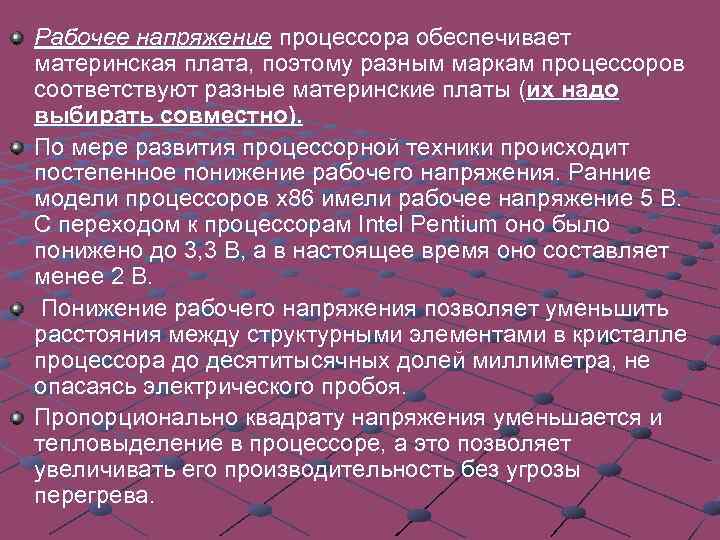 Рабочее напряжение процессора обеспечивает материнская плата, поэтому разным маркам процессоров соответствуют разные материнские платы (их надо выбирать совместно).

По мере развития процессорной техники происходит постепенное понижение рабочего напряжения. Ранние модели процессоров x86 имели рабочее напряжение 5 В. С переходом к процессорам Intel Pentium оно было понижено до 3,3 В, а в настоящее время оно составляет менее 2 В.

Понижение рабочего напряжения позволяет уменьшить расстояния между структурными элементами в кристалле процессора до десятитысячных долей миллиметра, не опасаясь электрического пробоя.

Пропорционально квадрату напряжения уменьшается и тепловыделение в процессоре, а это позволяет увеличивать его производительность без угрозы перегрева.